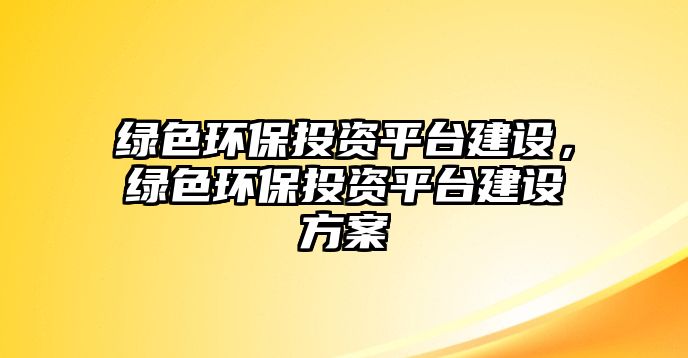 绿色环保投资平台建设，绿色环保投资平台建设方案